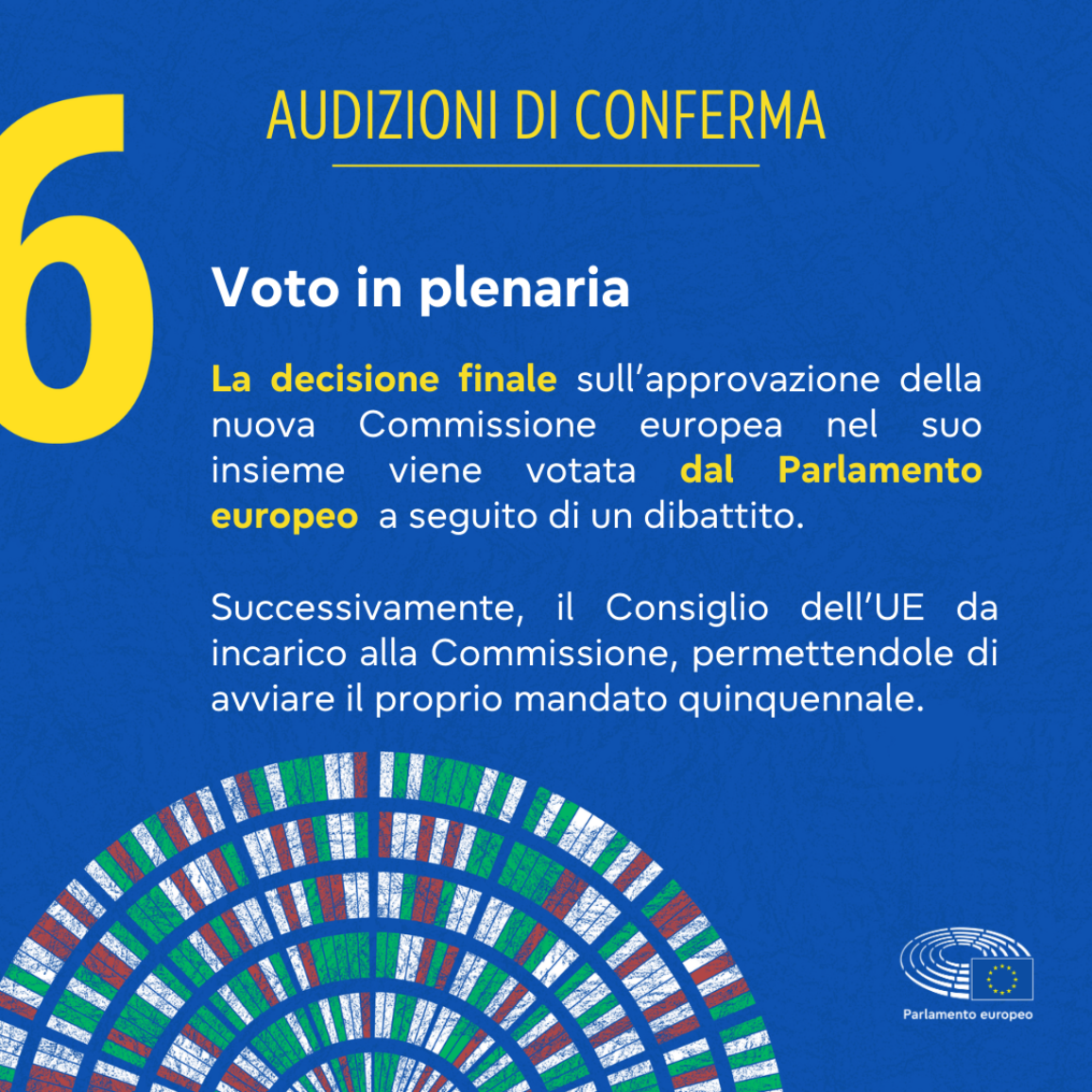 6

AUDIZIONI DI CONFERMA

Voto in plenaria

La decisione finale sull'approvazione della nuova Commissione europea nel suo insieme viene votata dal Parlamento europeo a seguito di un dibattito.

Successivamente, il Consiglio dell'UE da incarico alla Commissione, permettendole di avviare il proprio mandato quinquennale.

Parlamento europeo